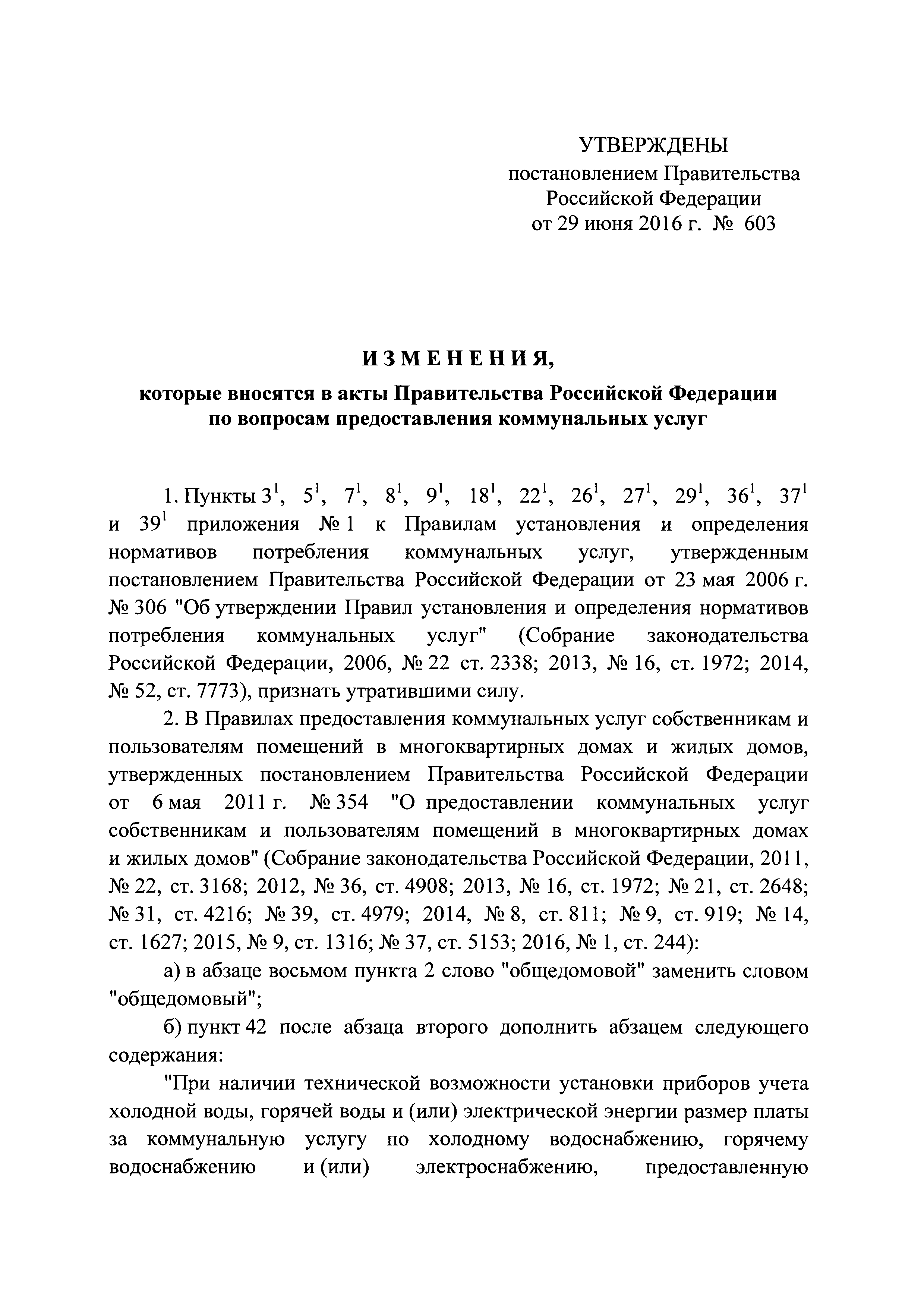 УТВЕРЖДЕНЫ
постановлением Правительства
Российской Федерации
от 29 июня 2016 г. № 603

ИЗМЕНЕНИЯ,

которые вносятся в акты Правительства Российской Федерации
по вопросам предоставления коммунальных услуг

1. Пункты $3^1$, $5^1$, $7^1$, $8^1$, $9^1$, $18^1$, $22^1$, $26^1$, $27^1$, $29^1$, $36^1$, $37^1$ и $39^1$ приложения № 1 к Правилам установления и определения нормативов потребления коммунальных услуг, утвержденным постановлением Правительства Российской Федерации от 23 мая 2006 г. № 306 "Об утверждении Правил установления и определения нормативов потребления коммунальных услуг" (Собрание законодательства Российской Федерации, 2006, № 22 ст. 2338; 2013, № 16, ст. 1972; 2014, № 52, ст. 7773), признать утратившими силу.

2. В Правилах предоставления коммунальных услуг собственникам и пользователям помещений в многоквартирных домах и жилых домов, утвержденных постановлением Правительства Российской Федерации от 6 мая 2011 г. № 354 "О предоставлении коммунальных услуг собственникам и пользователям помещений в многоквартирных домах и жилых домов" (Собрание законодательства Российской Федерации, 2011, № 22, ст. 3168; 2012, № 36, ст. 4908; 2013, № 16, ст. 1972; № 21, ст. 2648; № 31, ст. 4216; № 39, ст. 4979; 2014, № 8, ст. 811; № 9, ст. 919; № 14, ст. 1627; 2015, № 9, ст. 1316; № 37, ст. 5153; 2016, № 1, ст. 244):

а) в абзаце восьмом пункта 2 слово "общедомовой" заменить словом "общедомовый";

б) пункт 42 после абзаца второго дополнить абзацем следующего содержания:

"При наличии технической возможности установки приборов учета холодной воды, горячей воды и (или) электрической энергии размер платы за коммунальную услугу по холодному водоснабжению, горячему водоснабжению и (или) электроснабжению, предоставленную